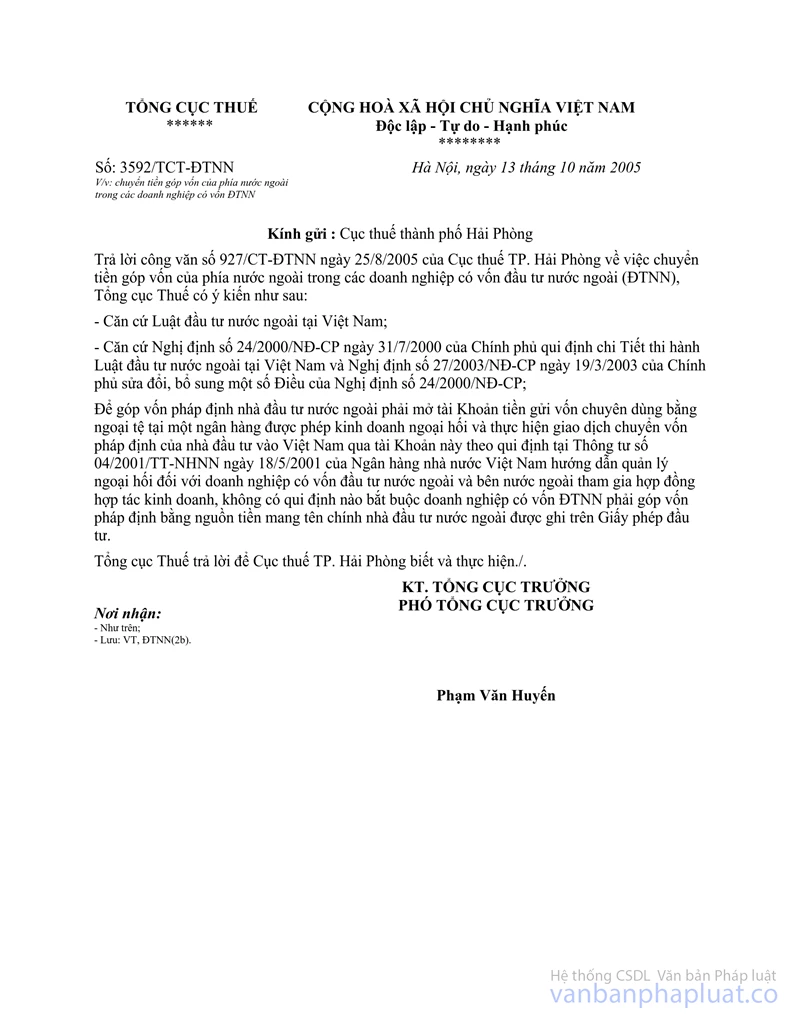 TỔNG CỤC THUẾ
******

CỘNG HOÀ XÃ HỘI CHỦ NGHĨA VIỆT NAM
Độc lập - Tự do - Hạnh phúc
********

Số: 3592/TCT-ĐTNN
V/v: chuyển tiền góp vốn của phía nước ngoài trong các doanh nghiệp có vốn ĐTNN

Hà Nội, ngày 13 tháng 10 năm 2005

Kính gửi : Cục thuế thành phố Hải Phòng

Trả lời công văn số 927/CT-ĐTNN ngày 25/8/2005 của Cục thuế TP. Hải Phòng về việc chuyển tiền góp vốn của phía nước ngoài trong các doanh nghiệp có vốn đầu tư nước ngoài (ĐTNN), Tổng cục Thuế có ý kiến như sau:

- Căn cứ Luật đầu tư nước ngoài tại Việt Nam;

- Căn cứ Nghị định số 24/2000/NĐ-CP ngày 31/7/2000 của Chính phủ qui định chi Tiết thi hành Luật đầu tư nước ngoài tại Việt Nam và Nghị định số 27/2003/NĐ-CP ngày 19/3/2003 của Chính phủ sửa đổi, bổ sung một số Điều của Nghị định số 24/2000/NĐ-CP;

Để góp vốn pháp định nhà đầu tư nước ngoài phải mở tài Khoản tiền gửi vốn chuyên dùng bằng ngoại tệ tại một ngân hàng được phép kinh doanh ngoại hối và thực hiện giao dịch chuyển vốn pháp định của nhà đầu tư vào Việt Nam qua tài Khoản này theo qui định tại Thông tư số 04/2001/TT-NHNN ngày 18/5/2001 của Ngân hàng nhà nước Việt Nam hướng dẫn quản lý ngoại hối đối với doanh nghiệp có vốn đầu tư nước ngoài và bên nước ngoài tham gia hợp đồng hợp tác kinh doanh, không có qui định nào bắt buộc doanh nghiệp có vốn ĐTNN phải góp vốn pháp định bằng nguồn tiền mang tên chính nhà đầu tư nước ngoài được ghi trên Giấy phép đầu tư.

Tổng cục Thuế trả lời để Cục thuế TP. Hải Phòng biết và thực hiện./.

Nơi nhận:
- Như trên;
- Lưu: VT, ĐTNN(2b).

KT. TỔNG CỤC TRƯỞNG
PHÓ TỔNG CỤC TRƯỞNG

Phạm Văn Huyến

Hệ thống CSDL Văn bản Pháp luật
vanbanphapluat.co